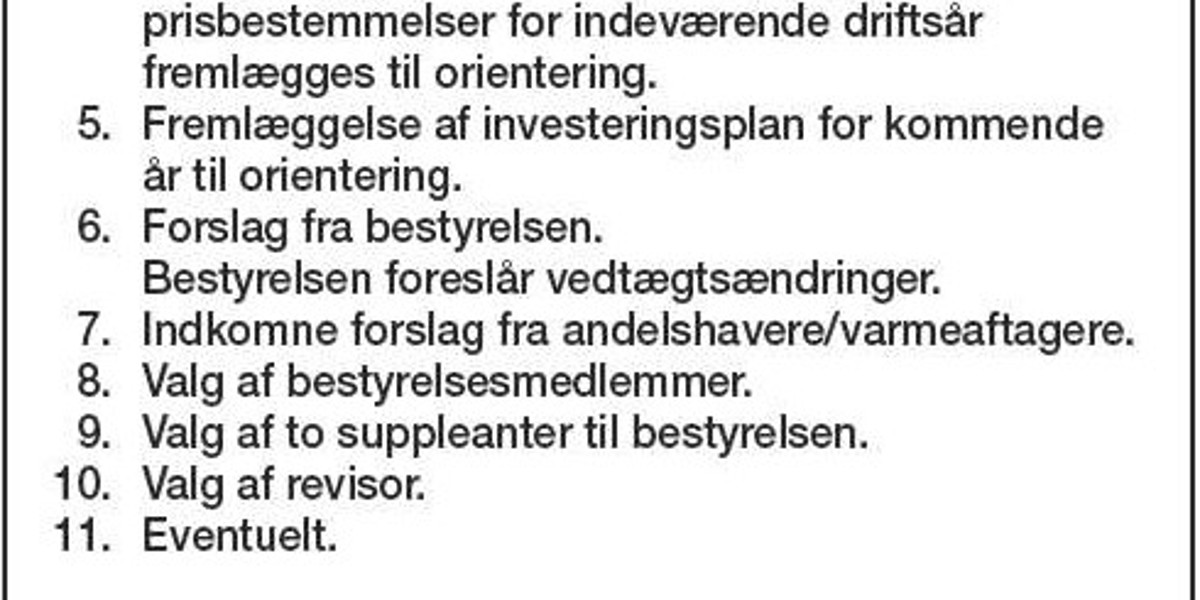 prisbestemmelser for indeværende driftsår fremlægges til orientering.

5. Fremlæggelse af investeringsplan for kommende år til orientering.
6. Forslag fra bestyrelsen.
Bestyrelsen foreslår vedtægtsændringer.
7. Indkomne forslag fra andelshavere/varmeaftagere.
8. Valg af bestyrelsesmedlemmer.
9. Valg af to suppleanter til bestyrelsen.
10. Valg af revisor.
11. Eventuelt.